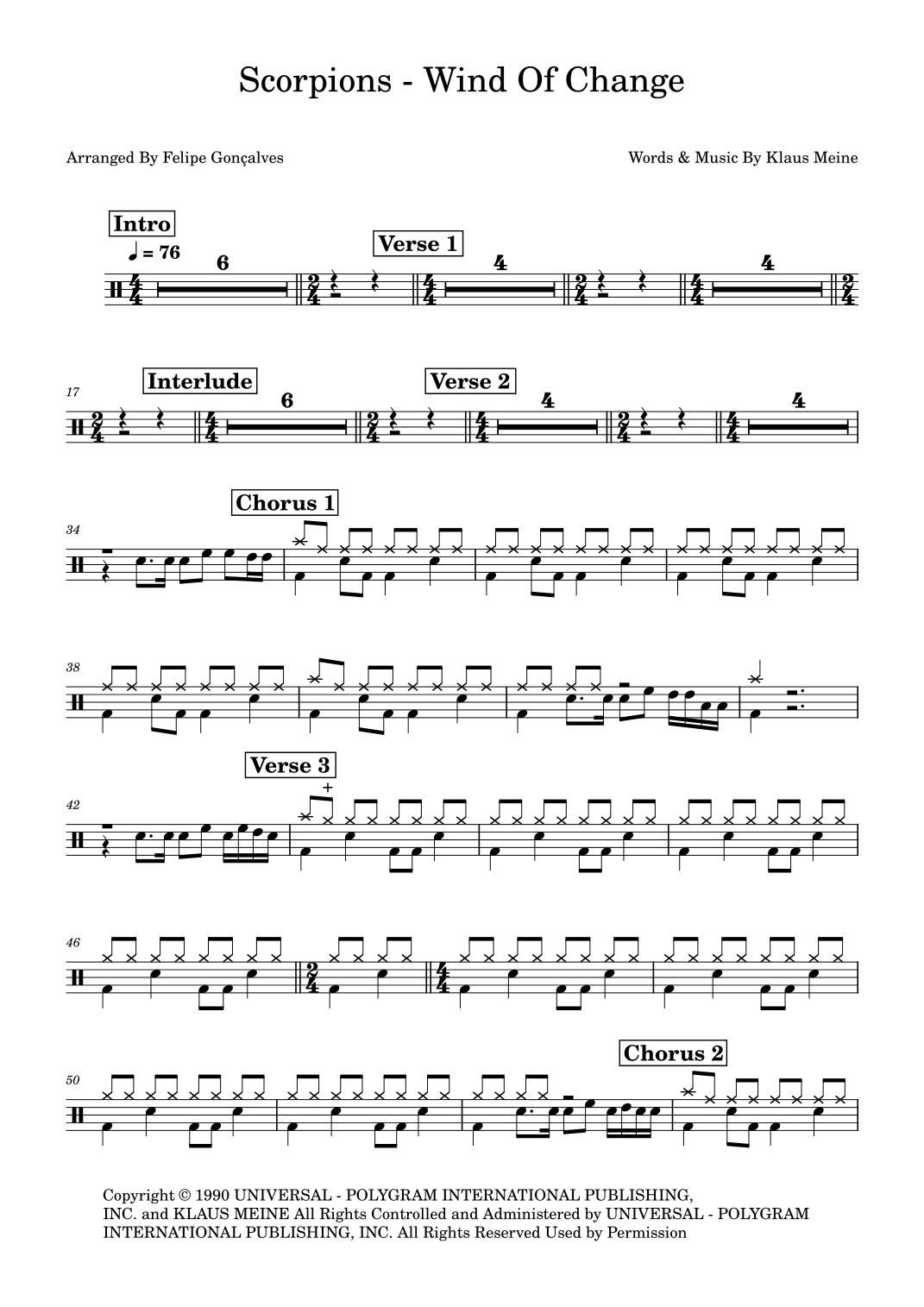 Scorpions - Wind Of Change

Arranged By Felipe Gonçalves

Words & Music By Klaus Meine

Intro

♩ = 76

6

Verse 1

4

4

17

Interlude

6

Verse 2

4

4

34

Chorus 1

38

42

Verse 3

+

46

50

Chorus 2

Copyright © 1990 UNIVERSAL - POLYGRAM INTERNATIONAL PUBLISHING, INC. and KLAUS MEINE All Rights Controlled and Administered by UNIVERSAL - POLYGRAM INTERNATIONAL PUBLISHING, INC. All Rights Reserved Used by Permission